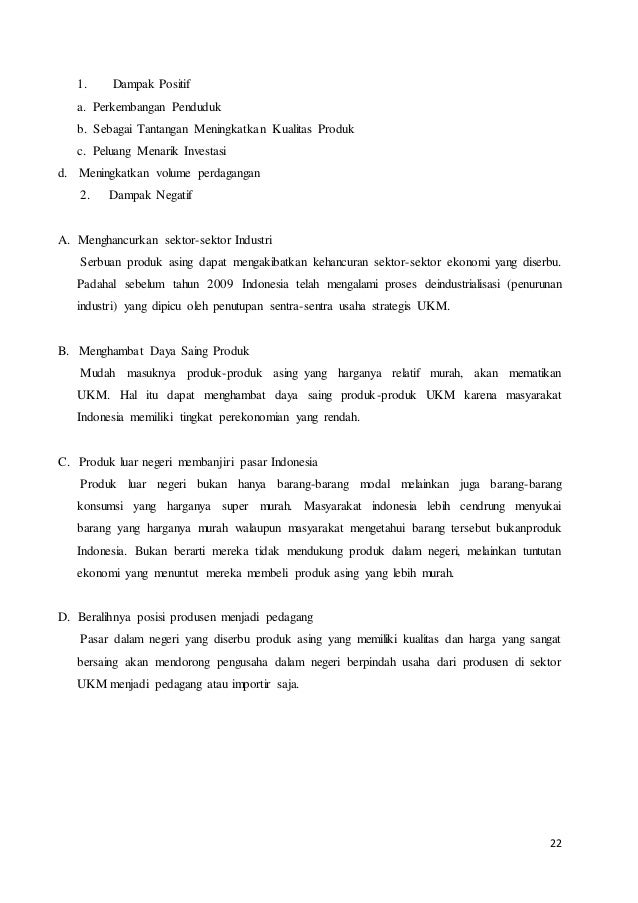 1. Dampak Positif
a. Perkembangan Penduduk
b. Sebagai Tantangan Meningkatkan Kualitas Produk
c. Peluang Menarik Investasi
d. Meningkatkan volume perdagangan
2. Dampak Negatif

A. Menghancurkan sektor-sektor Industri
Serbuan produk asing dapat mengakibatkan kehancuran sektor-sektor ekonomi yang diserbu. Padahal sebelum tahun 2009 Indonesia telah mengalami proses deindustrialisasi (penurunan industri) yang dipicu oleh penutupan sentra-sentra usaha strategis UKM.

B. Menghambat Daya Saing Produk
Mudah masuknya produk-produk asing yang harganya relatif murah, akan mematikan UKM. Hal itu dapat menghambat daya saing produk-produk UKM karena masyarakat Indonesia memiliki tingkat perekonomian yang rendah.

C. Produk luar negeri membanjiri pasar Indonesia
Produk luar negeri bukan hanya barang-barang modal melainkan juga barang-barang konsumsi yang harganya super murah. Masyarakat indonesia lebih cendrung menyukai barang yang harganya murah walaupun masyarakat mengetahui barang tersebut bukanproduk Indonesia. Bukan berarti mereka tidak mendukung produk dalam negeri, melainkan tuntutan ekonomi yang menuntut mereka membeli produk asing yang lebih murah.

D. Beralihnya posisi produsen menjadi pedagang
Pasar dalam negeri yang diserbu produk asing yang memiliki kualitas dan harga yang sangat bersaing akan mendorong pengusaha dalam negeri berpindah usaha dari produsen di sektor UKM menjadi pedagang atau importir saja.

22